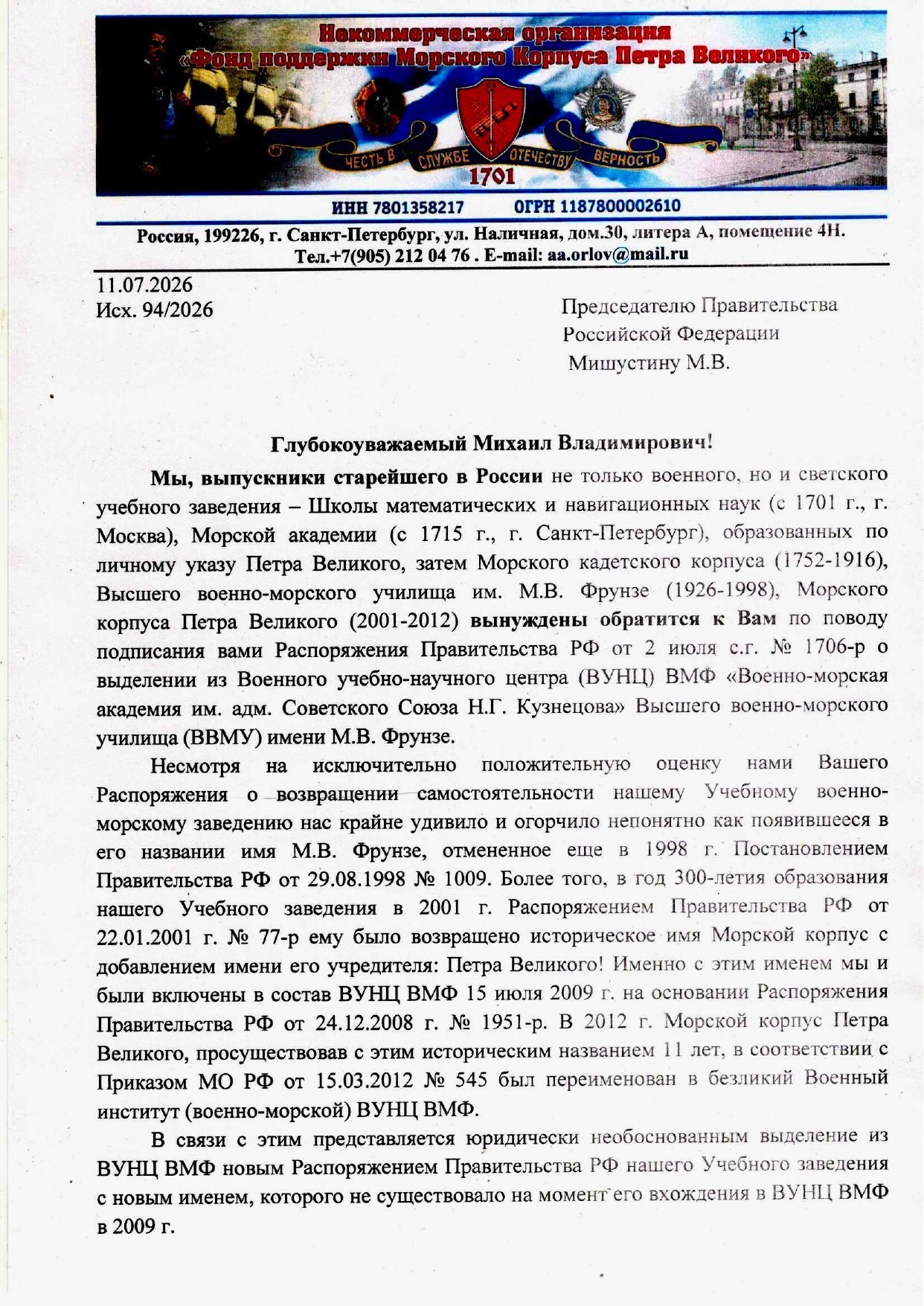 Некоммерческая организация
«Фонд поддержки Морского Корпуса Петра Великого»

ЧЕСТЬ В СЛУЖБЕ ОТЕЧЕСТВУ ВЕРНОСТЬ
1701

ИНН 7801358217 ОГРН 1187800002610

Россия, 199226, г. Санкт-Петербург, ул. Наличная, дом.30, литера А, помещение 4Н.
Тел.+7(905) 212 04 76 . E-mail: aa.orlov@mail.ru

11.07.2026
Исх. 94/2026

Председателю Правительства
Российской Федерации
Мишустину М.В.

Глубокоуважаемый Михаил Владимирович!

Мы, выпускники старейшего в России не только военного, но и светского учебного заведения – Школы математических и навигационных наук (с 1701 г., г. Москва), Морской академии (с 1715 г., г. Санкт-Петербург), образованных по личному указу Петра Великого, затем Морского кадетского корпуса (1752-1916), Высшего военно-морского училища им. М.В. Фрунзе (1926-1998), Морского корпуса Петра Великого (2001-2012) вынуждены обратится к Вам по поводу подписания вами Распоряжения Правительства РФ от 2 июля с.г. № 1706-р о выделении из Военного учебно-научного центра (ВУНЦ) ВМФ «Военно-морская академия им. адм. Советского Союза Н.Г. Кузнецова» Высшего военно-морского училища (ВВМУ) имени М.В. Фрунзе.

Несмотря на исключительно положительную оценку нами Вашего Распоряжения о возвращении самостоятельности нашему Учебному военно-морскому заведению нас крайне удивило и огорчило непонятно как появившееся в его названии имя М.В. Фрунзе, отмененное еще в 1998 г. Постановлением Правительства РФ от 29.08.1998 № 1009. Более того, в год 300-летия образования нашего Учебного заведения в 2001 г. Распоряжением Правительства РФ от 22.01.2001 г. № 77-р ему было возвращено историческое имя Морской корпус с добавлением имени его учредителя: Петра Великого! Именно с этим именем мы и были включены в состав ВУНЦ ВМФ 15 июля 2009 г. на основании Распоряжения Правительства РФ от 24.12.2008 г. № 1951-р. В 2012 г. Морской корпус Петра Великого, просуществовав с этим историческим названием 11 лет, в соответствии с Приказом МО РФ от 15.03.2012 № 545 был переименован в безликий Военный институт (военно-морской) ВУНЦ ВМФ.

В связи с этим представляется юридически необоснованным выделение из ВУНЦ ВМФ новым Распоряжением Правительства РФ нашего Учебного заведения с новым именем, которого не существовало на момент его вхождения в ВУНЦ ВМФ в 2009 г.